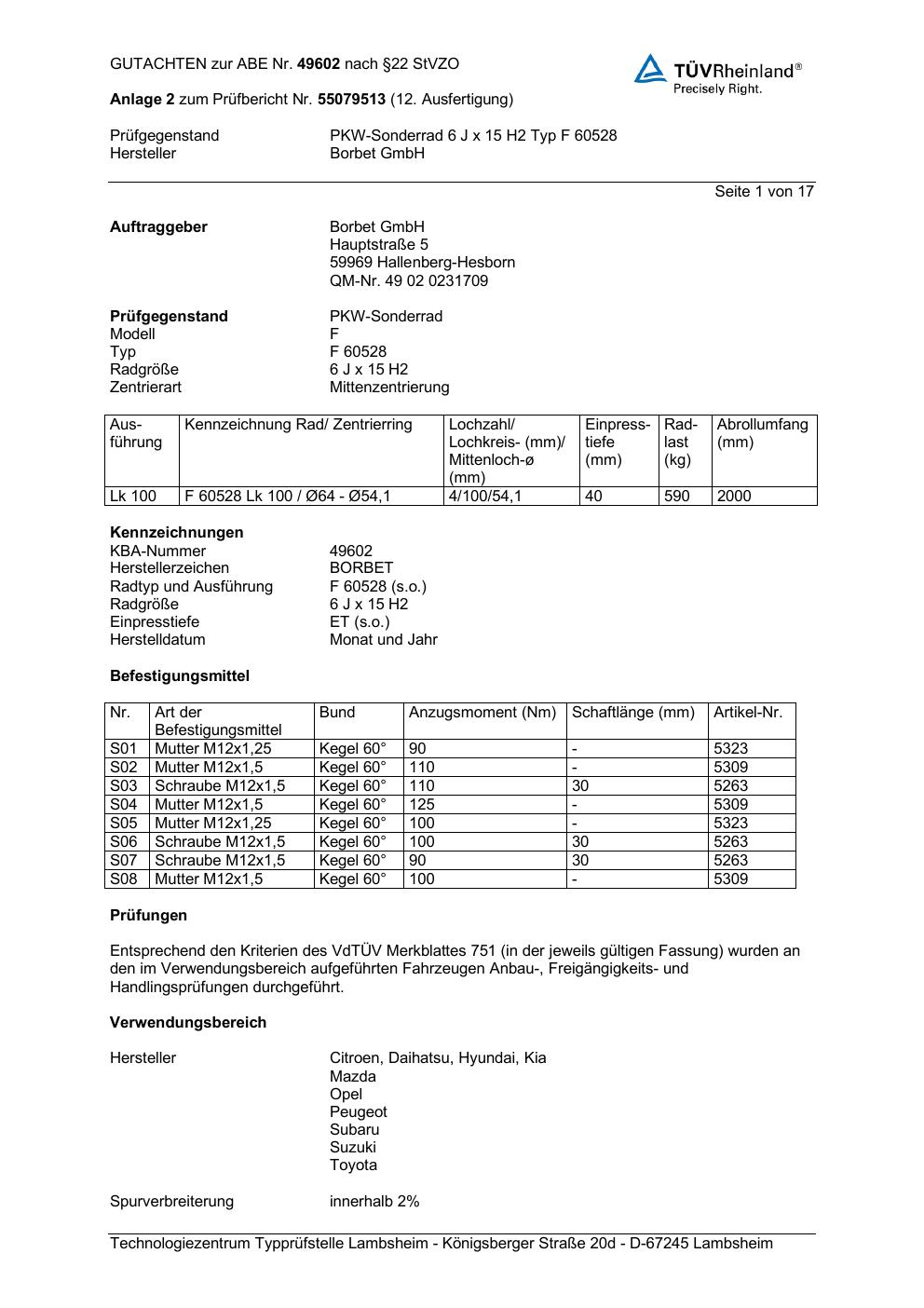 GUTACHTEN zur ABE Nr. 49602 nach §22 StVZO

TÜVRheinland®
Precisely Right.

Anlage 2 zum Prüfbericht Nr. 55079513 (12. Ausfertigung)

Prüfgegenstand PKW-Sonderrad 6 J x 15 H2 Typ F 60528
Hersteller Borbet GmbH

Seite 1 von 17

Auftraggeber
Borbet GmbH
Hauptstraße 5
59969 Hallenberg-Hesborn
QM-Nr. 49 02 0231709

Prüfgegenstand PKW-Sonderrad
Modell F
Typ F 60528
Radgröße 6 J x 15 H2
Zentrierart Mittenzentrierung

| Ausführung | Kennzeichnung Rad/ Zentrierring | Lochzahl/ Lochkreis- (mm)/ Mittenloch-ø (mm) | Einpresstiefe (mm) | Radlast (kg) | Abrollumfang (mm) |
|---|---|---|---|---|---|
| Lk 100 | F 60528 Lk 100 / Ø64 - Ø54,1 | 4/100/54,1 | 40 | 590 | 2000 |

Kennzeichnungen
KBA-Nummer 49602
Herstellerzeichen BORBET
Radtyp und Ausführung F 60528 (s.o.)
Radgröße 6 J x 15 H2
Einpresstiefe ET (s.o.)
Herstelldatum Monat und Jahr

Befestigungsmittel

| Nr. | Art der Befestigungsmittel | Bund | Anzugsmoment (Nm) | Schaftlänge (mm) | Artikel-Nr. |
|---|---|---|---|---|---|
| S01 | Mutter M12x1,25 | Kegel 60° | 90 | - | 5323 |
| S02 | Mutter M12x1,5 | Kegel 60° | 110 | - | 5309 |
| S03 | Schraube M12x1,5 | Kegel 60° | 110 | 30 | 5263 |
| S04 | Mutter M12x1,5 | Kegel 60° | 125 | - | 5309 |
| S05 | Mutter M12x1,25 | Kegel 60° | 100 | - | 5323 |
| S06 | Schraube M12x1,5 | Kegel 60° | 100 | 30 | 5263 |
| S07 | Schraube M12x1,5 | Kegel 60° | 90 | 30 | 5263 |
| S08 | Mutter M12x1,5 | Kegel 60° | 100 | - | 5309 |

Prüfungen

Entsprechend den Kriterien des VdTÜV Merkblattes 751 (in der jeweils gültigen Fassung) wurden an den im Verwendungsbereich aufgeführten Fahrzeugen Anbau-, Freigängigkeits- und Handlingsprüfungen durchgeführt.

Verwendungsbereich

Hersteller
Citroen, Daihatsu, Hyundai, Kia
Mazda
Opel
Peugeot
Subaru
Suzuki
Toyota

Spurverbreiterung innerhalb 2%

Technologiezentrum Typprüfstelle Lambsheim - Königsberger Straße 20d - D-67245 Lambsheim